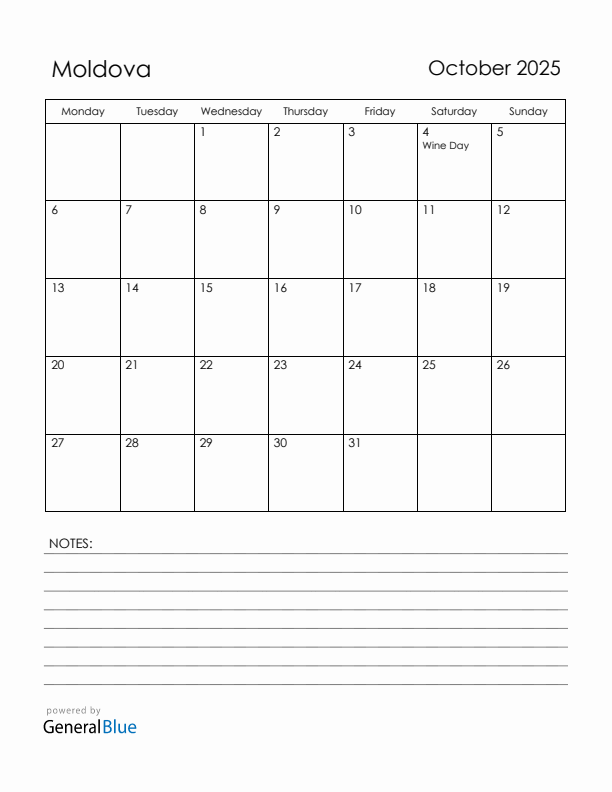 Moldova

October 2025

| Monday | Tuesday | Wednesday | Thursday | Friday | Saturday | Sunday |
|---|---|---|---|---|---|---|
| | | 1 | 2 | 3 | 4 Wine Day | 5 |
| 6 | 7 | 8 | 9 | 10 | 11 | 12 |
| 13 | 14 | 15 | 16 | 17 | 18 | 19 |
| 20 | 21 | 22 | 23 | 24 | 25 | 26 |
| 27 | 28 | 29 | 30 | 31 | | |

NOTES:

powered by
GeneralBlue